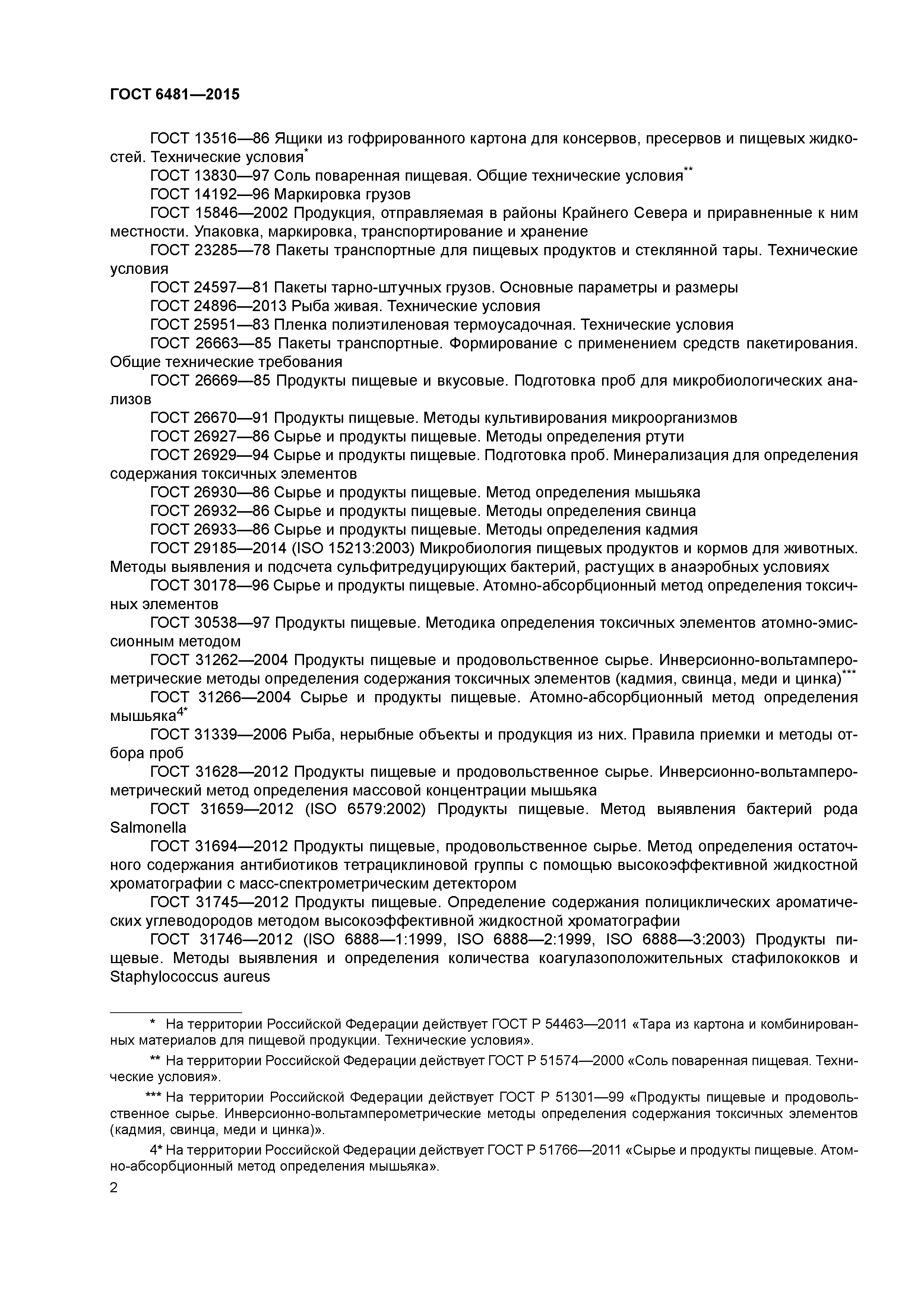 ГОСТ 6481—2015

ГОСТ 13516—86 Ящики из гофрированного картона для консервов, пресервов и пищевых жидкостей. Технические условия*

ГОСТ 13830—97 Соль поваренная пищевая. Общие технические условия**

ГОСТ 14192—96 Маркировка грузов

ГОСТ 15846—2002 Продукция, отправляемая в районы Крайнего Севера и приравненные к ним местности. Упаковка, маркировка, транспортирование и хранение

ГОСТ 23285—78 Пакеты транспортные для пищевых продуктов и стеклянной тары. Технические условия

ГОСТ 24597—81 Пакеты тарно-штучных грузов. Основные параметры и размеры

ГОСТ 24896—2013 Рыба живая. Технические условия

ГОСТ 25951—83 Пленка полиэтиленовая термоусадочная. Технические условия

ГОСТ 26663—85 Пакеты транспортные. Формирование с применением средств пакетирования. Общие технические требования

ГОСТ 26669—85 Продукты пищевые и вкусовые. Подготовка проб для микробиологических анализов

ГОСТ 26670—91 Продукты пищевые. Методы культивирования микроорганизмов

ГОСТ 26927—86 Сырье и продукты пищевые. Методы определения ртути

ГОСТ 26929—94 Сырье и продукты пищевые. Подготовка проб. Минерализация для определения содержания токсичных элементов

ГОСТ 26930—86 Сырье и продукты пищевые. Метод определения мышьяка

ГОСТ 26932—86 Сырье и продукты пищевые. Методы определения свинца

ГОСТ 26933—86 Сырье и продукты пищевые. Методы определения кадмия

ГОСТ 29185—2014 (ISO 15213:2003) Микробиология пищевых продуктов и кормов для животных. Методы выявления и подсчета сульфитредуцирующих бактерий, растущих в анаэробных условиях

ГОСТ 30178—96 Сырье и продукты пищевые. Атомно-абсорбционный метод определения токсичных элементов

ГОСТ 30538—97 Продукты пищевые. Методика определения токсичных элементов атомно-эмиссионным методом

ГОСТ 31262—2004 Продукты пищевые и продовольственное сырье. Инверсионно-вольтамперометрические методы определения содержания токсичных элементов (кадмия, свинца, меди и цинка)***

ГОСТ 31266—2004 Сырье и продукты пищевые. Атомно-абсорбционный метод определения мышьяка4*

ГОСТ 31339—2006 Рыба, нерыбные объекты и продукция из них. Правила приемки и методы отбора проб

ГОСТ 31628—2012 Продукты пищевые и продовольственное сырье. Инверсионно-вольтамперометрический метод определения массовой концентрации мышьяка

ГОСТ 31659—2012 (ISO 6579:2002) Продукты пищевые. Метод выявления бактерий рода Salmonella

ГОСТ 31694—2012 Продукты пищевые, продовольственное сырье. Метод определения остаточного содержания антибиотиков тетрациклиновой группы с помощью высокоэффективной жидкостной хроматографии с масс-спектрометрическим детектором

ГОСТ 31745—2012 Продукты пищевые. Определение содержания полициклических ароматических углеводородов методом высокоэффективной жидкостной хроматографии

ГОСТ 31746—2012 (ISO 6888—1:1999, ISO 6888—2:1999, ISO 6888—3:2003) Продукты пищевые. Методы выявления и определения количества коагулазоположительных стафилококков и Staphylococcus aureus

* На территории Российской Федерации действует ГОСТ Р 54463—2011 «Тара из картона и комбинированных материалов для пищевой продукции. Технические условия».

** На территории Российской Федерации действует ГОСТ Р 51574—2000 «Соль поваренная пищевая. Технические условия».

*** На территории Российской Федерации действует ГОСТ Р 51301—99 «Продукты пищевые и продовольственное сырье. Инверсионно-вольтамперометрические методы определения содержания токсичных элементов (кадмия, свинца, меди и цинка)».

4* На территории Российской Федерации действует ГОСТ Р 51766—2011 «Сырье и продукты пищевые. Атомно-абсорбционный метод определения мышьяка».

2